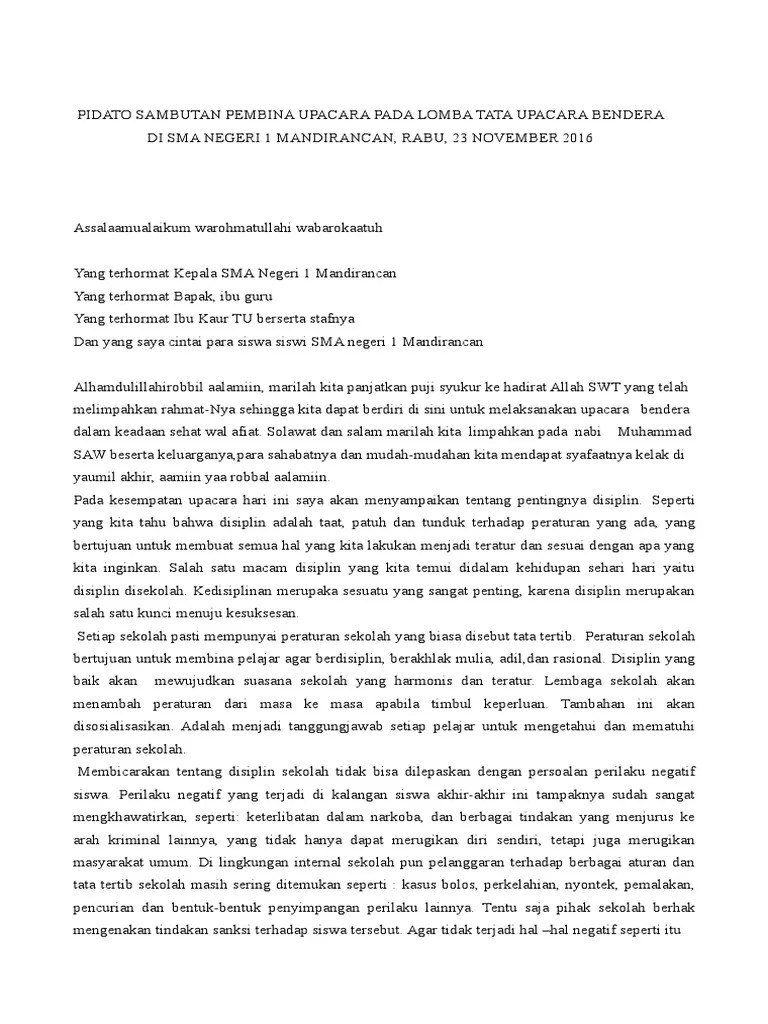 PIDATO SAMBUTAN PEMBINA UPACARA PADA LOMBA TATA UPACARA BENDERA DI SMA NEGERI 1 MANDIRANCAN, RABU, 23 NOVEMBER 2016

Assalaamualaikum warohmatullahi wabarokaatuh

Yang terhormat Kepala SMA Negeri 1 Mandirancan
Yang terhormat Bapak, ibu guru
Yang terhormat Ibu Kaur TU berserta stafnya
Dan yang saya cintai para siswa siswi SMA negeri 1 Mandirancan

Alhamdulillahirobbil aalamiin, marilah kita panjatkan puji syukur ke hadirat Allah SWT yang telah melimpahkan rahmat-Nya sehingga kita dapat berdiri di sini untuk melaksanakan upacara bendera dalam keadaan sehat wal afiat. Solawat dan salam marilah kita limpahkan pada nabi Muhammad SAW beserta keluarganya,para sahabatnya dan mudah-mudahan kita mendapat syafaatnya kelak di yaumil akhir, aamiin yaa robbal aalamiin.
Pada kesempatan upacara hari ini saya akan menyampaikan tentang pentingnya disiplin. Seperti yang kita tahu bahwa disiplin adalah taat, patuh dan tunduk terhadap peraturan yang ada, yang bertujuan untuk membuat semua hal yang kita lakukan menjadi teratur dan sesuai dengan apa yang kita inginkan. Salah satu macam disiplin yang kita temui didalam kehidupan sehari hari yaitu disiplin disekolah. Kedisiplinan merupaka sesuatu yang sangat penting, karena disiplin merupakan salah satu kunci menuju kesuksesan.
Setiap sekolah pasti mempunyai peraturan sekolah yang biasa disebut tata tertib. Peraturan sekolah bertujuan untuk membina pelajar agar berdisiplin, berakhlak mulia, adil,dan rasional. Disiplin yang baik akan mewujudkan suasana sekolah yang harmonis dan teratur. Lembaga sekolah akan menambah peraturan dari masa ke masa apabila timbul keperluan. Tambahan ini akan disosialisasikan. Adalah menjadi tanggungjawab setiap pelajar untuk mengetahui dan mematuhi peraturan sekolah.
Membicarakan tentang disiplin sekolah tidak bisa dilepaskan dengan persoalan perilaku negatif siswa. Perilaku negatif yang terjadi di kalangan siswa akhir-akhir ini tampaknya sudah sangat mengkhawatirkan, seperti: keterlibatan dalam narkoba, dan berbagai tindakan yang menjurus ke arah kriminal lainnya, yang tidak hanya dapat merugikan diri sendiri, tetapi juga merugikan masyarakat umum. Di lingkungan internal sekolah pun pelanggaran terhadap berbagai aturan dan tata tertib sekolah masih sering ditemukan seperti : kasus bolos, perkelahian, nyontek, pemalakan, pencurian dan bentuk-bentuk penyimpangan perilaku lainnya. Tentu saja pihak sekolah berhak mengenakan tindakan sanksi terhadap siswa tersebut. Agar tidak terjadi hal –hal negatif seperti itu